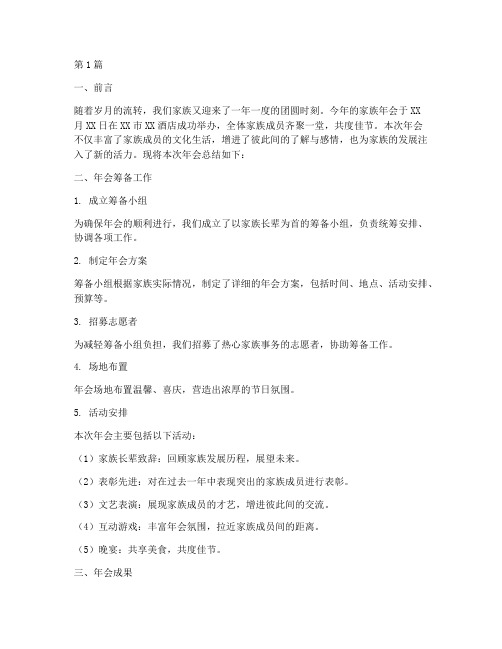 第1篇

一、前言

随着岁月的流转，我们家族又迎来了一年一度的团圆时刻。今年的家族年会于XX月XX日在XX市XX酒店成功举办，全体家族成员齐聚一堂，共度佳节。本次年会不仅丰富了家族成员的文化生活，增进了彼此间的了解与感情，也为家族的发展注入了新的活力。现将本次年会总结如下：

二、年会筹备工作

1. 成立筹备小组

为确保年会的顺利进行，我们成立了以家族长辈为首的筹备小组，负责统筹安排、协调各项工作。

2. 制定年会方案

筹备小组根据家族实际情况，制定了详细的年会方案，包括时间、地点、活动安排、预算等。

3. 招募志愿者

为减轻筹备小组负担，我们招募了热心家族事务的志愿者，协助筹备工作。

4. 场地布置

年会场地布置温馨、喜庆，营造出浓厚的节日氛围。

5. 活动安排

本次年会主要包括以下活动：

（1）家族长辈致辞：回顾家族发展历程，展望未来。

（2）表彰先进：对在过去一年中表现突出的家族成员进行表彰。

（3）文艺表演：展现家族成员的才艺，增进彼此间的交流。

（4）互动游戏：丰富年会氛围，拉近家族成员间的距离。

（5）晚宴：共享美食，共度佳节。

三、年会成果